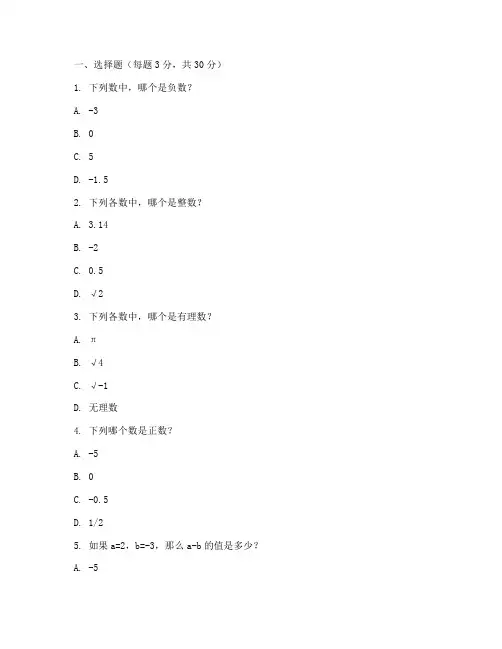 一、选择题（每题 3 分，共 30 分）

1. 下列数中，哪个是负数？

A. -3

B. 0

C. 5

D. -1.5

2. 下列各数中，哪个是整数？

A. 3.14

B. -2

C. 0.5

D. √2

3. 下列各数中，哪个是有理数？

A. π

B. √4

C. √-1

D. 无理数

4. 下列哪个数是正数？

A. -5

B. 0

C. -0.5

D. 1/2

5. 如果 a=2，b=-3，那么 a-b 的值是多少？

A. -5